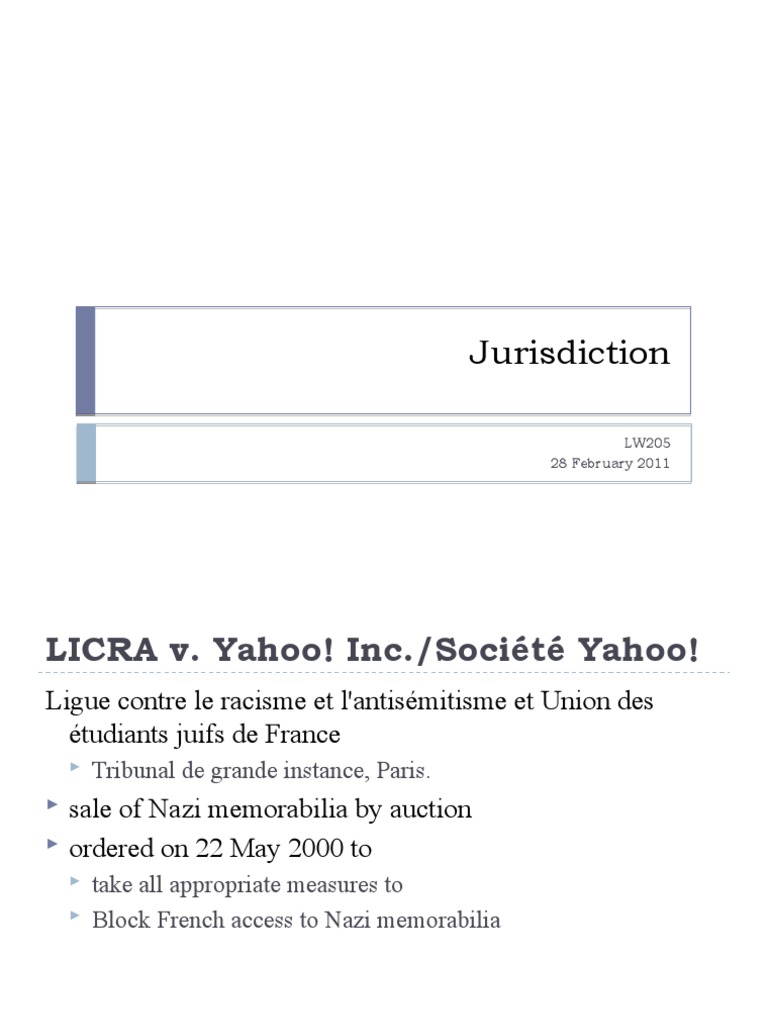 Jurisdiction

LW205
28 February 2011

LICRA v. Yahoo! Inc./Société Yahoo!

Ligue contre le racisme et l'antisémitisme et Union des étudiants juifs de France

Tribunal de grande instance, Paris.

sale of Nazi memorabilia by auction

ordered on 22 May 2000 to

take all appropriate measures to

Block French access to Nazi memorabilia